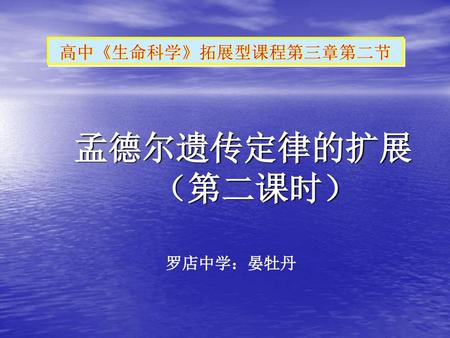 高中《生命科学》拓展型课程第三章第二节

孟德尔遗传定律的扩展
（第二课时）

罗店中学：晏牡丹